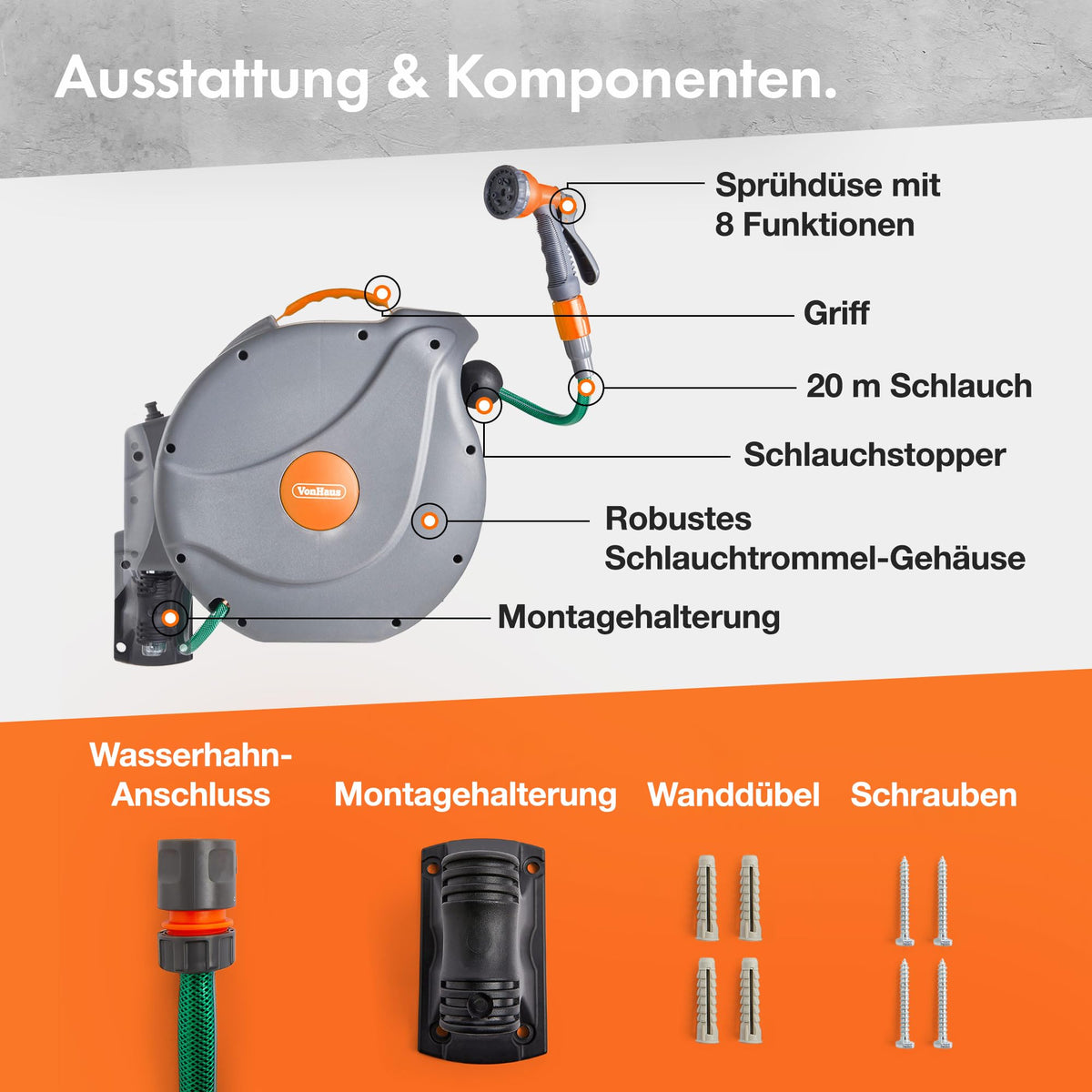 Ausstattung & Komponenten.

Sprühdüse mit 8 Funktionen

Griff

20 m Schlauch

Schlauchstopper

VonHaus

Robustes Schlauchtrommel-Gehäuse

Montagehalterung

Wasserhahn-Anschluss

Montagehalterung

Wanddübel

Schrauben